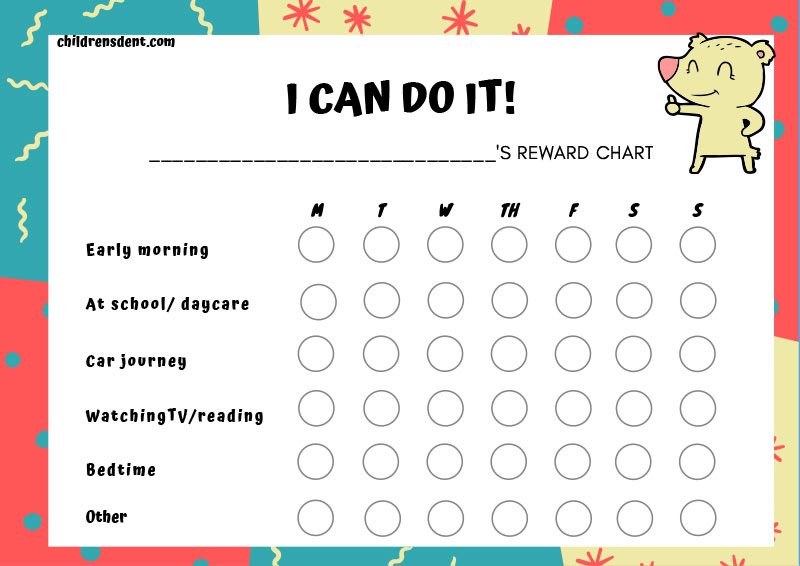 childrensdent.com

I CAN DO IT!

____________________________'S REWARD CHART

| | M | T | W | TH | F | S | S |
|---|---|---|---|---|---|---|---|
| Early morning | | | | | | | |
| At school/ daycare | | | | | | | |
| Car journey | | | | | | | |
| WatchingTV/reading | | | | | | | |
| Bedtime | | | | | | | |
| Other | | | | | | | |